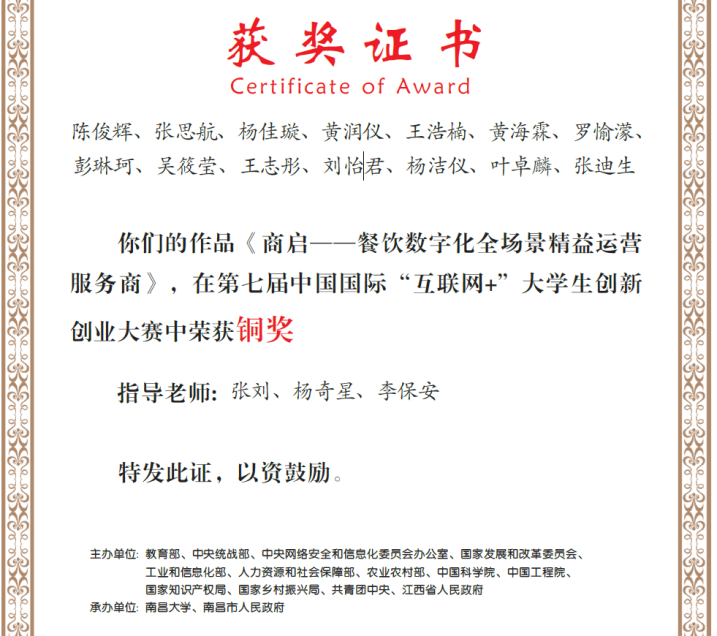 获奖证书
Certificate of Award

陈俊辉、张思航、杨佳璇、黄润仪、王浩楠、黄海霖、罗愉濛、彭琳珂、吴筱莹、王志彤、刘怡君、杨洁仪、叶卓麟、张迪生

你们的作品《商启——餐饮数字化全场景精益运营服务商》，在第七届中国国际“互联网+”大学生创新创业大赛中荣获铜奖

指导老师：张刘、杨奇星、李保安

特发此证，以资鼓励。

主办单位：教育部、中央统战部、中央网络安全和信息化委员会办公室、国家发展和改革委员会、工业和信息化部、人力资源和社会保障部、农业农村部、中国科学院、中国工程院、国家知识产权局、国家乡村振兴局、共青团中央、江西省人民政府
承办单位：南昌大学、南昌市人民政府